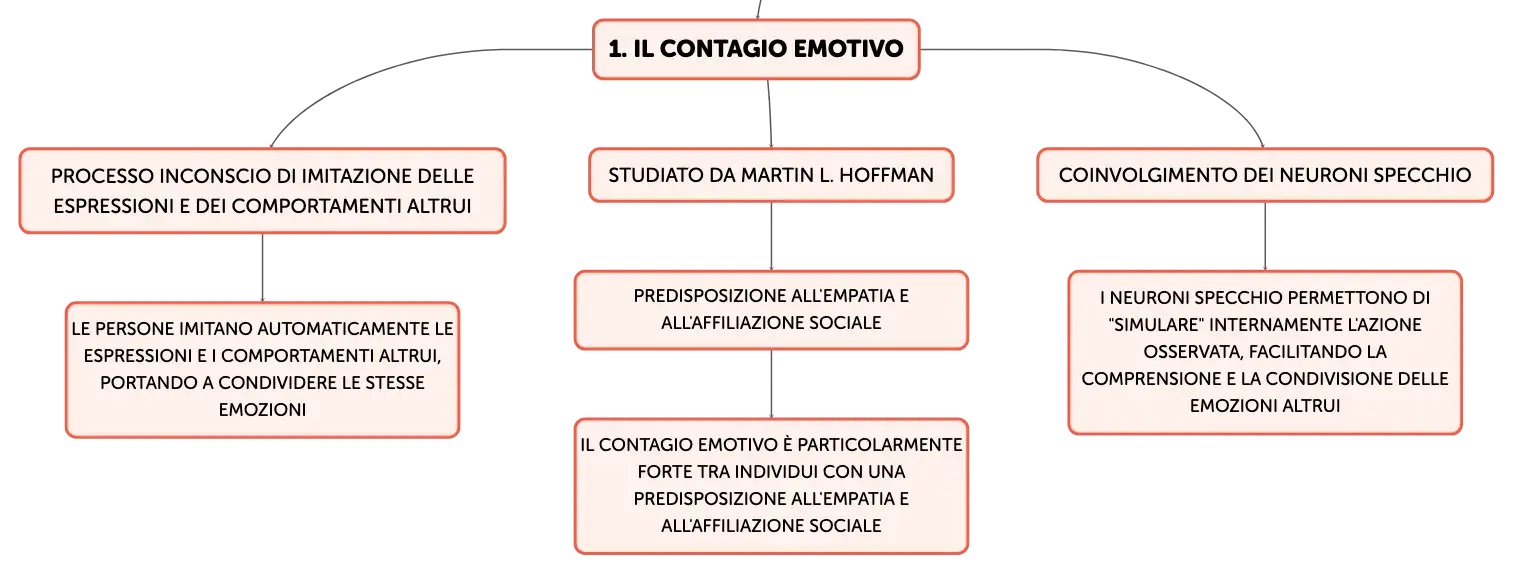 1. IL CONTAGIO EMOTIVO

PROCESSO INCONSCIO DI IMITAZIONE DELLE ESPRESSIONI E DEI COMPORTAMENTI ALTRUI

LE PERSONE IMITANO AUTOMATICAMENTE LE ESPRESSIONI E I COMPORTAMENTI ALTRUI, PORTANDO A CONDIVIDERE LE STESSE EMOZIONI

STUDIATO DA MARTIN L. HOFFMAN

PREDISPOSIZIONE ALL'EMPATIA E ALL'AFFILIAZIONE SOCIALE

IL CONTAGIO EMOTIVO È PARTICOLARMENTE FORTE TRA INDIVIDUI CON UNA PREDISPOSIZIONE ALL'EMPATIA E ALL'AFFILIAZIONE SOCIALE

COINVOLGIMENTO DEI NEURONI SPECCHIO

I NEURONI SPECCHIO PERMETTONO DI "SIMULARE" INTERNAMENTE L'AZIONE OSSERVATA, FACILITANDO LA COMPRENSIONE E LA CONDIVISIONE DELLE EMOZIONI ALTRUI